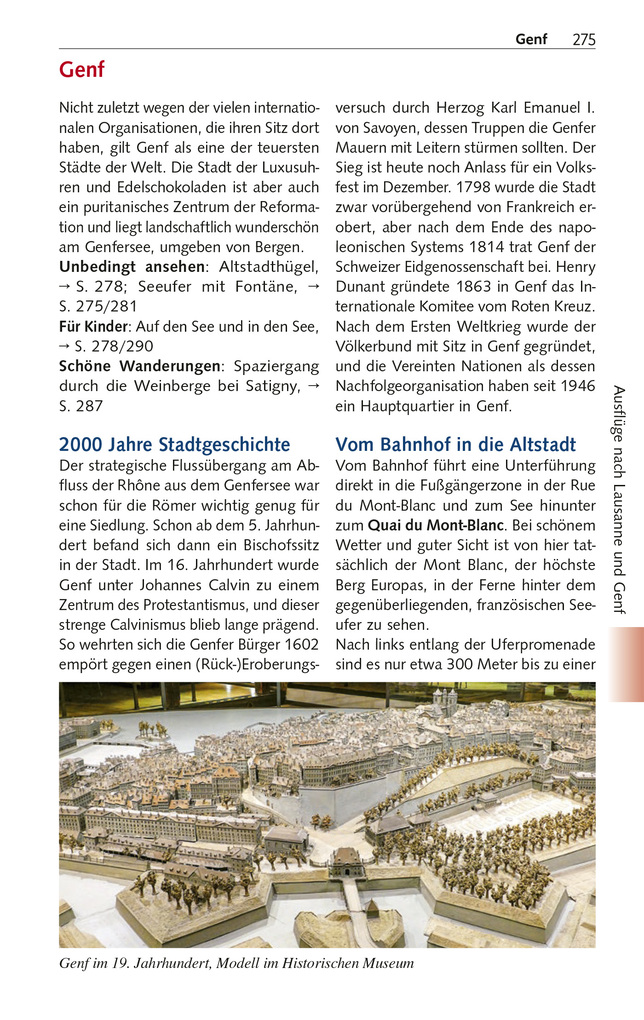 Genf 275

Genf

Nicht zuletzt wegen der vielen internationalen Organisationen, die ihren Sitz dort haben, gilt Genf als eine der teuersten Städte der Welt. Die Stadt der Luxusuhren und Edelschokoladen ist aber auch ein puritanisches Zentrum der Reformation und liegt landschaftlich wunderschön am Genfersee, umgeben von Bergen.
Unbedingt ansehen: Altstadthügel, → S. 278; Seeufer mit Fontäne, → S. 275/281
Für Kinder: Auf den See und in den See, → S. 278/290
Schöne Wanderungen: Spaziergang durch die Weinberge bei Satigny, → S. 287

2000 Jahre Stadtgeschichte
Der strategische Flussübergang am Abfluss der Rhône aus dem Genfersee war schon für die Römer wichtig genug für eine Siedlung. Schon ab dem 5. Jahrhundert befand sich dann ein Bischofssitz in der Stadt. Im 16. Jahrhundert wurde Genf unter Johannes Calvin zu einem Zentrum des Protestantismus, und dieser strenge Calvinismus blieb lange prägend. So wehrten sich die Genfer Bürger 1602 empört gegen einen (Rück-)Eroberungsversuch durch Herzog Karl Emanuel I. von Savoyen, dessen Truppen die Genfer Mauern mit Leitern stürmen sollten. Der Sieg ist heute noch Anlass für ein Volksfest im Dezember. 1798 wurde die Stadt zwar vorübergehend von Frankreich erobert, aber nach dem Ende des napoleonischen Systems 1814 trat Genf der Schweizer Eidgenossenschaft bei. Henry Dunant gründete 1863 in Genf das Internationale Komitee vom Roten Kreuz. Nach dem Ersten Weltkrieg wurde der Völkerbund mit Sitz in Genf gegründet, und die Vereinten Nationen als dessen Nachfolgeorganisation haben seit 1946 ein Hauptquartier in Genf.

Vom Bahnhof in die Altstadt
Vom Bahnhof führt eine Unterführung direkt in die Fußgängerzone in der Rue du Mont-Blanc und zum See hinunter zum Quai du Mont-Blanc. Bei schönem Wetter und guter Sicht ist von hier tatsächlich der Mont Blanc, der höchste Berg Europas, in der Ferne hinter dem gegenüberliegenden, französischen Seeufer zu sehen.
Nach links entlang der Uferpromenade sind es nur etwa 300 Meter bis zu einer

Ausflüge nach Lausanne und Genf

Genf im 19. Jahrhundert, Modell im Historischen Museum